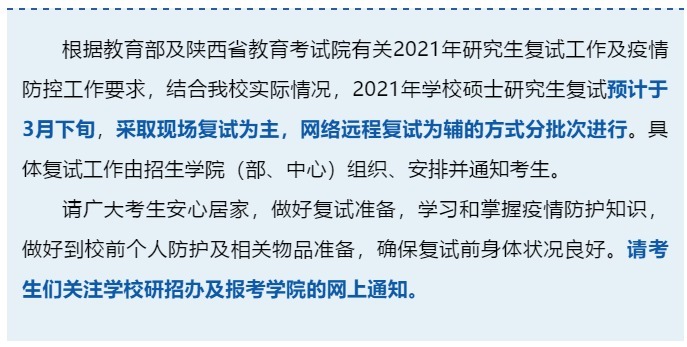 根据教育部及陕西省教育考试院有关2021年研究生复试工作及疫情防控工作要求，结合我校实际情况，2021年学校硕士研究生复试预计于3月下旬，采取现场复试为主，网络远程复试为辅的方式分批次进行。具体复试工作由招生学院（部、中心）组织、安排并通知考生。

请广大考生安心居家，做好复试准备，学习和掌握疫情防护知识，做好到校前个人防护及相关物品准备，确保复试前身体状况良好。请考生们关注学校研招办及报考学院的网上通知。